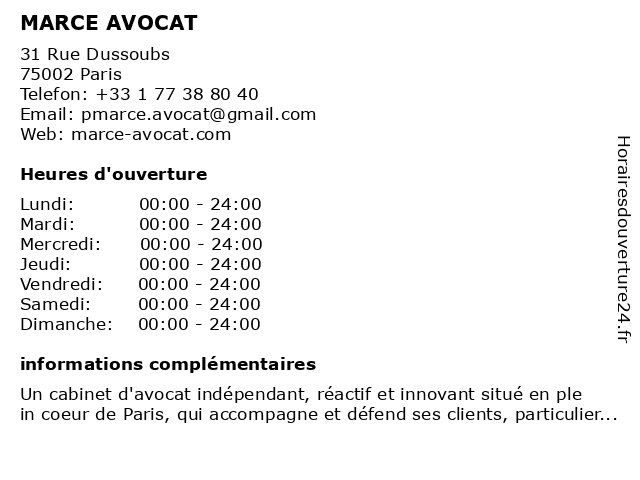 MARCE AVOCAT

31 Rue Dussoubs
75002 Paris
Telefon: +33 1 77 38 80 40
Email: pmarce.avocat@gmail.com
Web: marce-avocat.com

Heures d'ouverture

| | |
|---|---|
| Lundi: | 00:00 - 24:00 |
| Mardi: | 00:00 - 24:00 |
| Mercredi: | 00:00 - 24:00 |
| Jeudi: | 00:00 - 24:00 |
| Vendredi: | 00:00 - 24:00 |
| Samedi: | 00:00 - 24:00 |
| Dimanche: | 00:00 - 24:00 |

informations complémentaires

Un cabinet d'avocat indépendant, réactif et innovant situé en ple in coeur de Paris, qui accompagne et défend ses clients, particulier...

Horairesdouverture24.fr